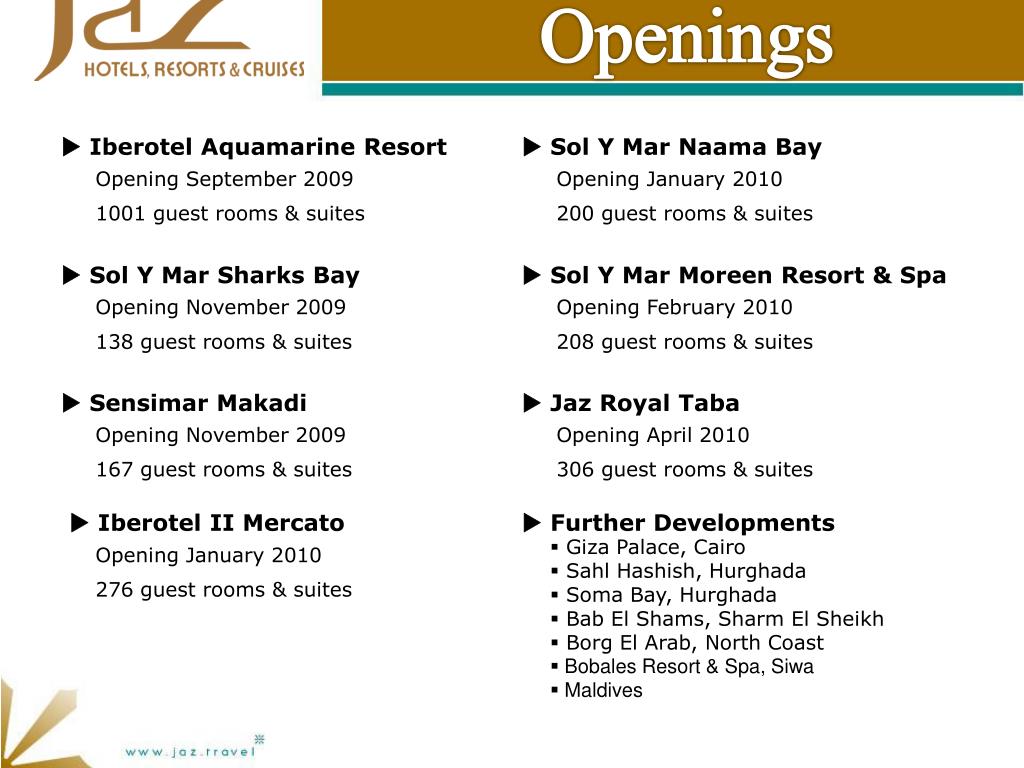 Jaz
HOTELS, RESORTS & CRUISES

Openings

▶ Iberotel Aquamarine Resort
Opening September 2009
1001 guest rooms & suites

▶ Sol Y Mar Sharks Bay
Opening November 2009
138 guest rooms & suites

▶ Sensimar Makadi
Opening November 2009
167 guest rooms & suites

▶ Iberotel II Mercato
Opening January 2010
276 guest rooms & suites

▶ Sol Y Mar Naama Bay
Opening January 2010
200 guest rooms & suites

▶ Sol Y Mar Moreen Resort & Spa
Opening February 2010
208 guest rooms & suites

▶ Jaz Royal Taba
Opening April 2010
306 guest rooms & suites

▶ Further Developments
▪ Giza Palace, Cairo
▪ Sahl Hashish, Hurghada
▪ Soma Bay, Hurghada
▪ Bab El Shams, Sharm El Sheikh
▪ Borg El Arab, North Coast
▪ Bobales Resort & Spa, Siwa
▪ Maldives

www.jaz.travel